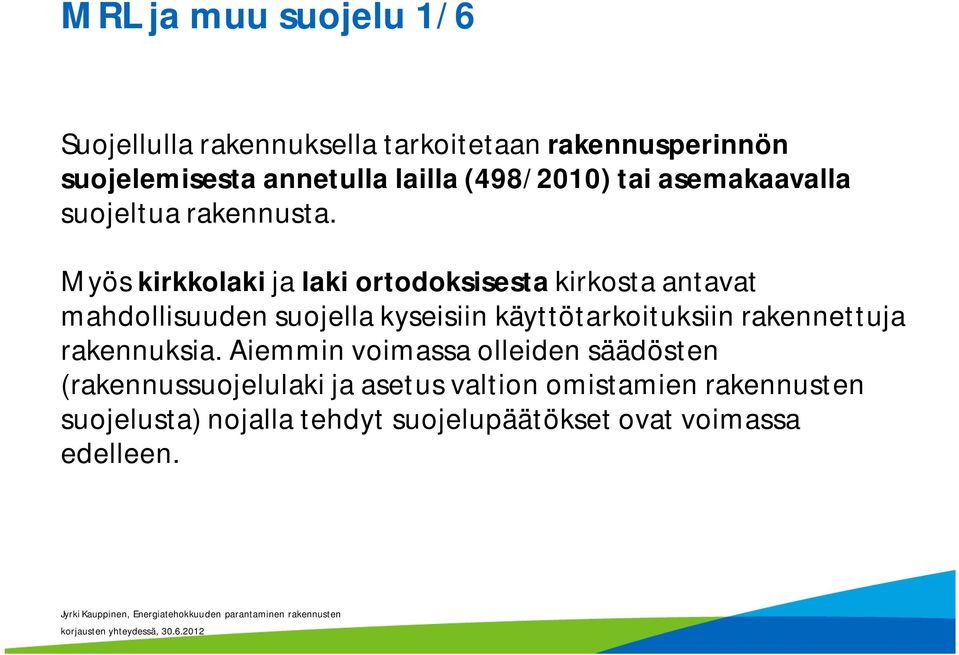 MRL ja muu suojelu 1/6

Suojellulla rakennuksella tarkoitetaan rakennusperinnön suojelemisesta annetulla lailla (498/2010) tai asemakaavalla suojeltua rakennusta.

Myös kirkkolaki ja laki ortodoksisesta kirkosta antavat mahdollisuuden suojella kyseisiin käyttötarkoituksiin rakennettuja rakennuksia. Aiemmin voimassa olleiden säädösten (rakennussuojelulaki ja asetus valtion omistamien rakennusten suojelusta) nojalla tehdyt suojelupäätökset ovat voimassa edelleen.

Jyrki Kauppinen, Energiatehokkuuden parantaminen rakennusten korjausten yhteydessä, 30.6.2012